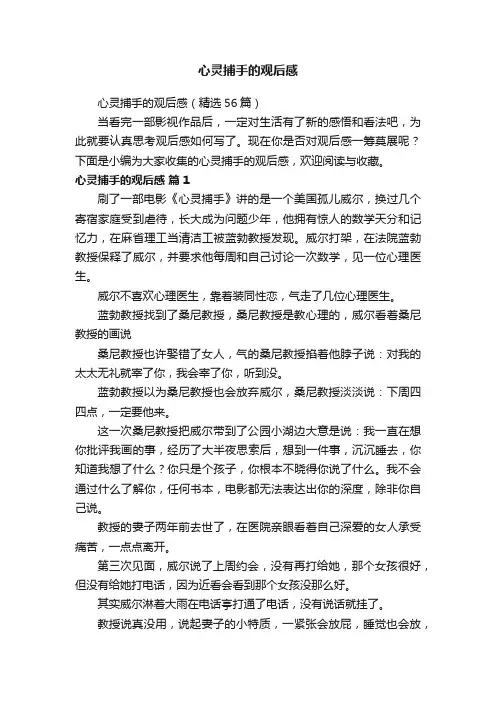 心灵捕手的观后感

心灵捕手的观后感（精选56篇）

当看完一部影视作品后，一定对生活有了新的感悟和看法吧，为此就要认真思考观后感如何写了。现在你是否对观后感一筹莫展呢？下面是小编为大家收集的心灵捕手的观后感，欢迎阅读与收藏。

心灵捕手的观后感 篇1

刷了一部电影《心灵捕手》讲的是一个美国孤儿威尔，换过几个寄宿家庭受到虐待，长大成为问题少年，他拥有惊人的数学天分和记忆力，在麻省理工当清洁工被蓝勃教授发现。威尔打架，在法院蓝勃教授保释了威尔，并要求他每周和自己讨论一次数学，见一位心理医生。

威尔不喜欢心理医生，靠着装同性恋，气走了几位心理医生。

蓝勃教授找到了桑尼教授，桑尼教授是教心理的，威尔看着桑尼教授的画说

桑尼教授也许娶错了女人，气的桑尼教授掐着他脖子说：对我的太太无礼就宰了你，我会宰了你，听到没。

蓝勃教授以为桑尼教授也会放弃威尔，桑尼教授淡淡说：下周四四点，一定要他来。

这一次桑尼教授把威尔带到了公园小湖边大意是说：我一直在想你批评我画的事，经历了大半夜思索后，想到一件事，沉沉睡去，你知道我想了什么？你只是个孩子，你根本不晓得你说了什么。我不会通过什么了解你，任何书本，电影都无法表达出你的深度，除非你自己说。

教授的妻子两年前去世了，在医院亲眼看着自己深爱的女人承受痛苦，一点点离开。

第三次见面，威尔说了上周约会，没有再打给她，那个女孩很好，但没有给她打电话，因为近看会看到那个女孩没那么好。

其实威尔淋着大雨在电话亭打通了电话，没有说话就挂了。

教授说真没用，说起妻子的小特质，一紧张会放屁，睡觉也会放，